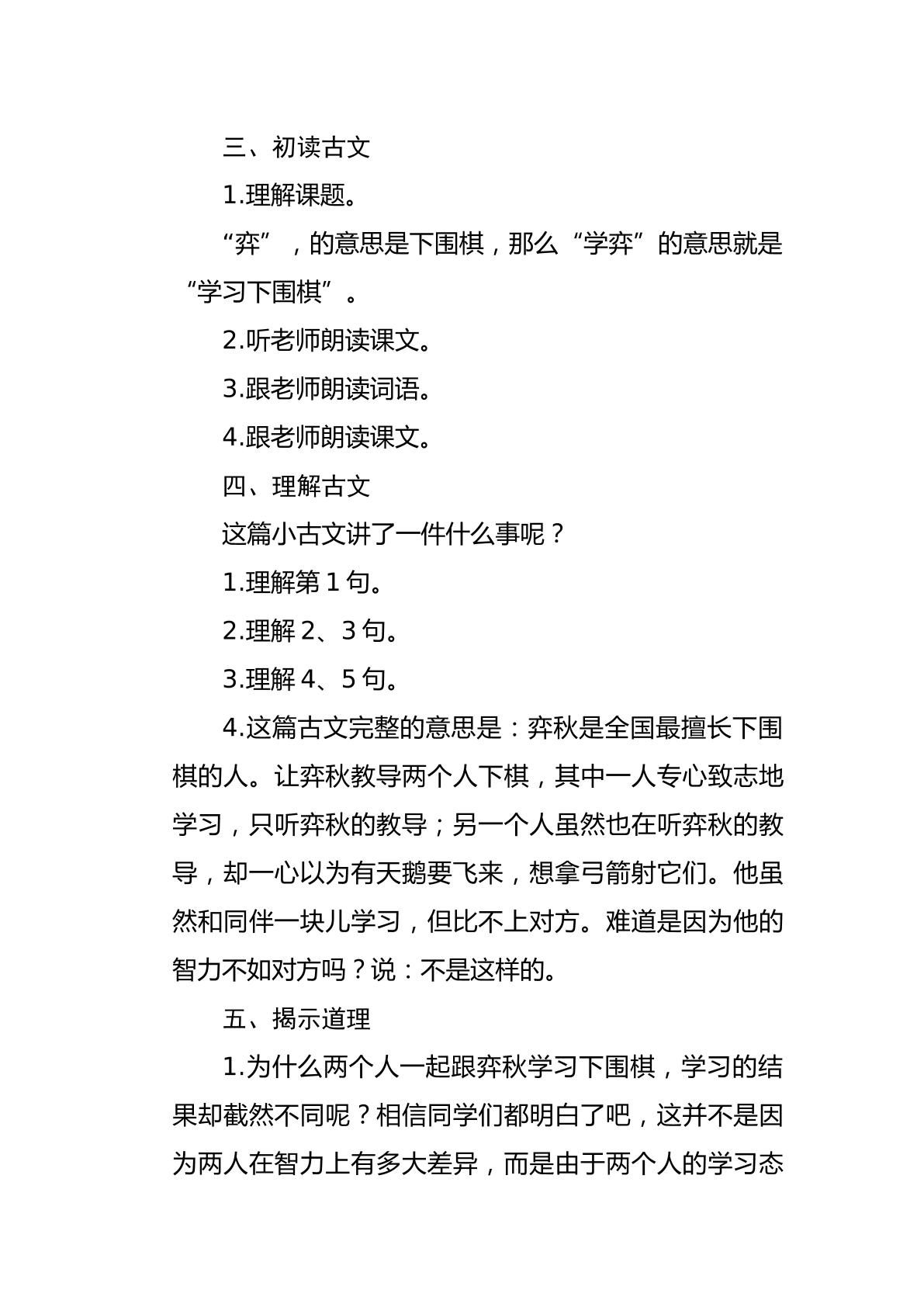 三、初读古文

1.理解课题。

“弈”，的意思是下围棋，那么“学弈”的意思就是“学习下围棋”。

2.听老师朗读课文。

3.跟老师朗读词语。

4.跟老师朗读课文。

四、理解古文

这篇小古文讲了一件什么事呢？

1.理解第1句。

2.理解2、3句。

3.理解4、5句。

4.这篇古文完整的意思是：弈秋是全国最擅长下围棋的人。让弈秋教导两个人下棋，其中一人专心致志地学习，只听弈秋的教导；另一个人虽然也在听弈秋的教导，却一心以为有天鹅要飞来，想拿弓箭射它们。他虽然和同伴一块儿学习，但比不上对方。难道是因为他的智力不如对方吗？说：不是这样的。

五、揭示道理

1.为什么两个人一起跟弈秋学习下围棋，学习的结果却截然不同呢？相信同学们都明白了吧，这并不是因为两人在智力上有多大差异，而是由于两个人的学习态